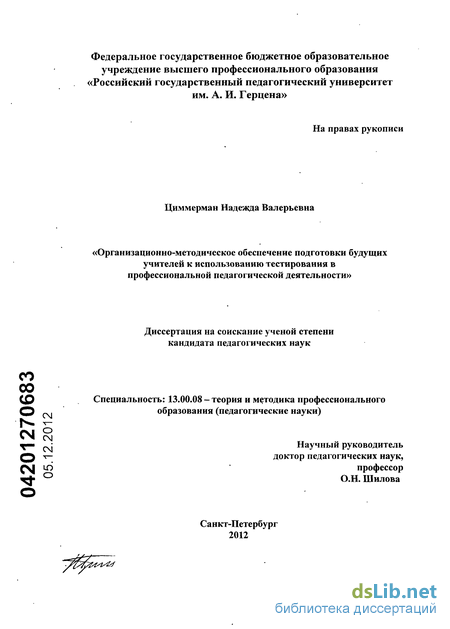 Федеральное государственное бюджетное образовательное учреждение высшего профессионального образования «Российский государственный педагогический университет им. А. И. Герцена»

На правах рукописи

Циммерман Надежда Валерьевна

«Организационно-методическое обеспечение подготовки будущих учителей к использованию тестирования в профессиональной педагогической деятельности»

Диссертация на соискание ученой степени кандидата педагогических наук

Специальность: 13.00.08 – теория и методика профессионального образования (педагогические науки)

Научный руководитель
доктор педагогических наук,
профессор
О.Н. Шилова

Санкт-Петербург
2012

04201270683
05.12.2012

dsLib.net
библиотека диссертаций